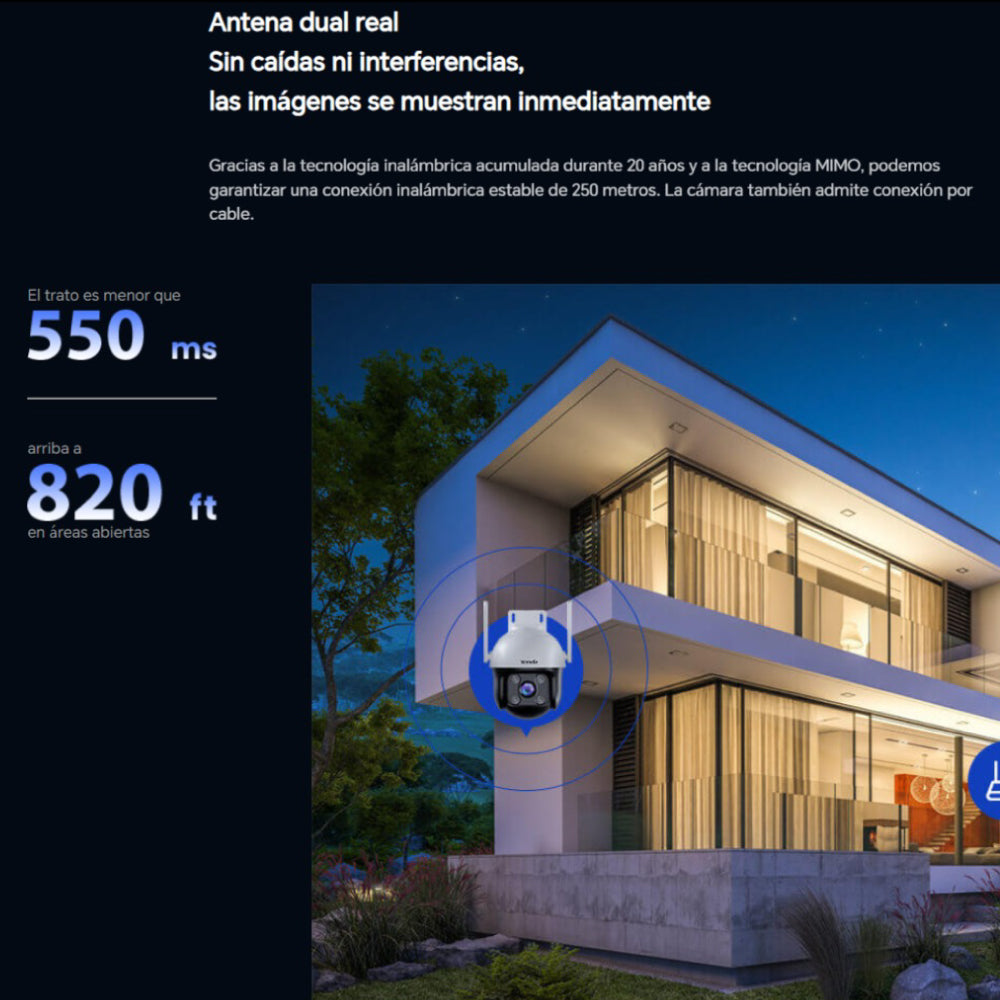 Antena dual real
Sin caídas ni interferencias,
las imágenes se muestran inmediatamente

Gracias a la tecnología inalámbrica acumulada durante 20 años y a la tecnología MIMO, podemos garantizar una conexión inalámbrica estable de 250 metros. La cámara también admite conexión por cable.

El trato es menor que
550 ms

arriba a
820 ft
en áreas abiertas